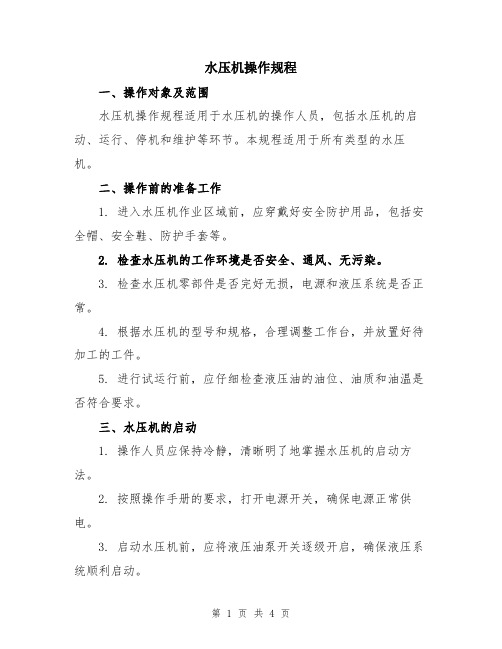 水压机操作规程

一、操作对象及范围

水压机操作规程适用于水压机的操作人员，包括水压机的启动、运行、停机和维护等环节。本规程适用于所有类型的水压机。

二、操作前的准备工作

1. 进入水压机作业区域前，应穿戴好安全防护用品，包括安全帽、安全鞋、防护手套等。

2. 检查水压机的工作环境是否安全、通风、无污染。

3. 检查水压机零部件是否完好无损，电源和液压系统是否正常。

4. 根据水压机的型号和规格，合理调整工作台，并放置好待加工的工件。

5. 进行试运行前，应仔细检查液压油的油位、油质和油温是否符合要求。

三、水压机的启动

1. 操作人员应保持冷静，清晰明了地掌握水压机的启动方法。

2. 按照操作手册的要求，打开电源开关，确保电源正常供电。

3. 启动水压机前，应将液压油泵开关逐级开启，确保液压系统顺利启动。

第 1 页 共 4 页